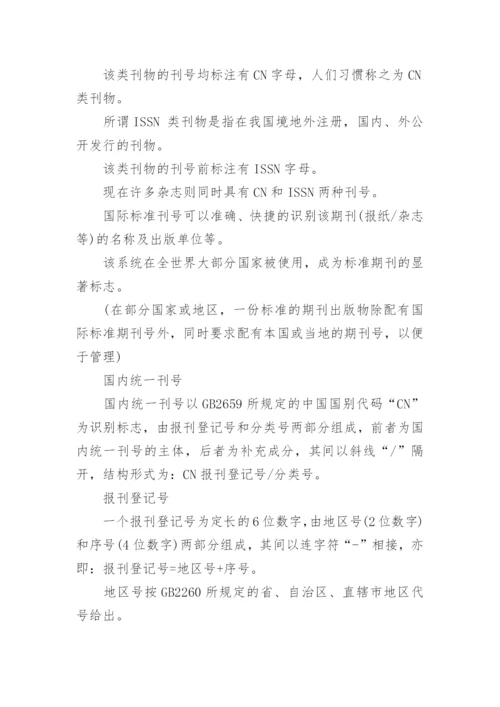 该类刊物的刊号均标注有 CN 字母，人们习惯称之为 CN 类刊物。

所谓 ISSN 类刊物是指在我国境地外注册，国内、外公开发行的刊物。

该类刊物的刊号前标注有 ISSN 字母。

现在许多杂志则同时具有 CN 和 ISSN 两种刊号。

国际标准刊号可以准确、快捷的识别该期刊(报纸/杂志等)的名称及出版单位等。

该系统在全世界大部分国家被使用，成为标准期刊的显著标志。

(在部分国家或地区，一份标准的期刊出版物除配有国际标准期刊号外，同时要求配有本国或当地的期刊号，以便于管理)

国内统一刊号

国内统一刊号以 GB2659 所规定的中国国别代码“CN”为识别标志，由报刊登记号和分类号两部分组成，前者为国内统一刊号的主体，后者为补充成分，其间以斜线“/”隔开，结构形式为：CN 报刊登记号/分类号。

报刊登记号

一个报刊登记号为定长的 6 位数字，由地区号(2 位数字)和序号(4 位数字)两部分组成，其间以连字符“-”相接，亦即：报刊登记号=地区号+序号。

地区号按 GB2260 所规定的省、自治区、直辖市地区代号给出。